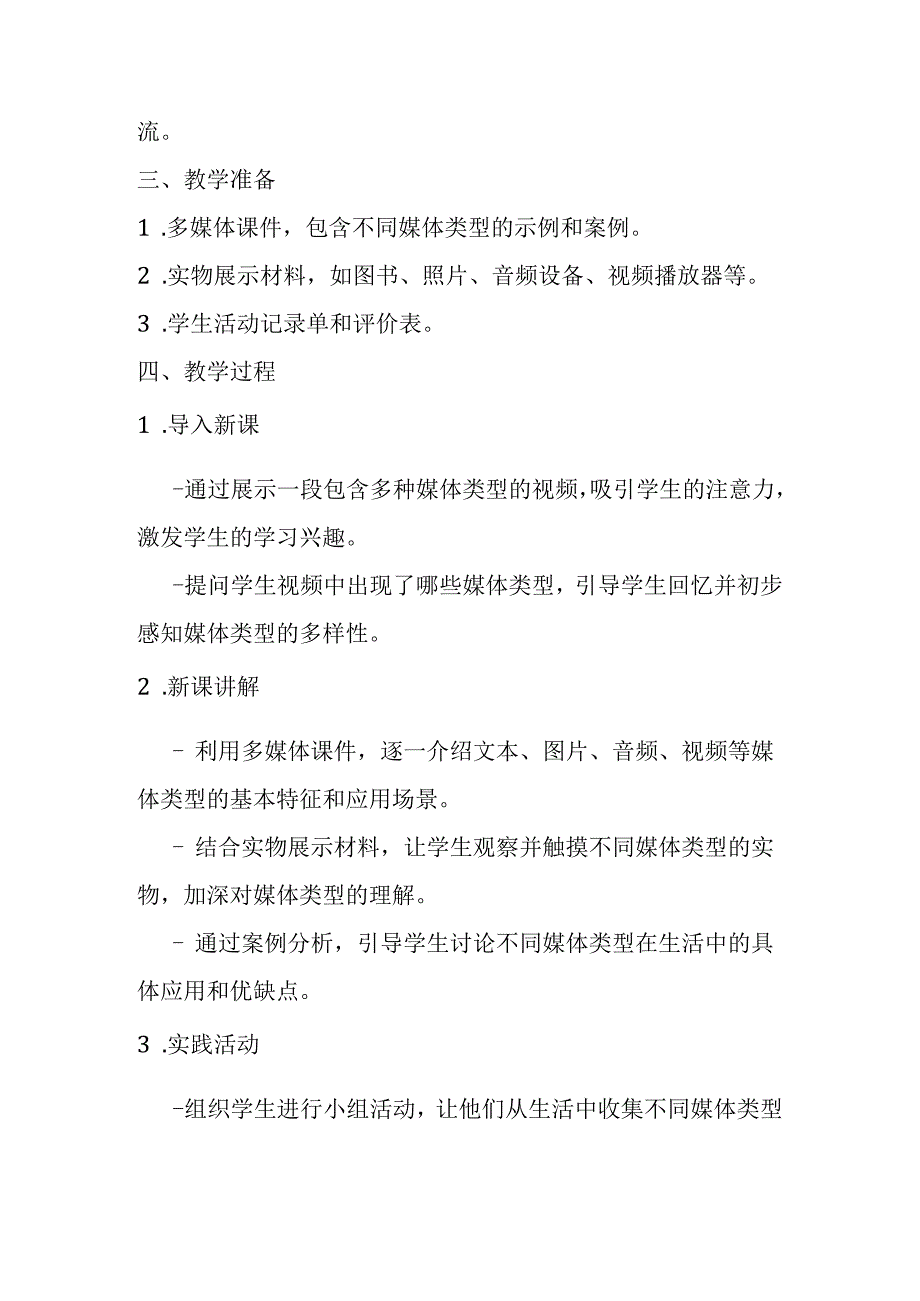 流。

三、教学准备

1 .多媒体课件，包含不同媒体类型的示例和案例。

2 .实物展示材料，如图书、照片、音频设备、视频播放器等。

3 .学生活动记录单和评价表。

四、教学过程

1 .导入新课

-通过展示一段包含多种媒体类型的视频，吸引学生的注意力，激发学生的学习兴趣。

-提问学生视频中出现了哪些媒体类型，引导学生回忆并初步感知媒体类型的多样性。

2 .新课讲解

- 利用多媒体课件，逐一介绍文本、图片、音频、视频等媒体类型的基本特征和应用场景。

- 结合实物展示材料，让学生观察并触摸不同媒体类型的实物，加深对媒体类型的理解。

- 通过案例分析，引导学生讨论不同媒体类型在生活中的具体应用和优缺点。

3 .实践活动

-组织学生进行小组活动，让他们从生活中收集不同媒体类型